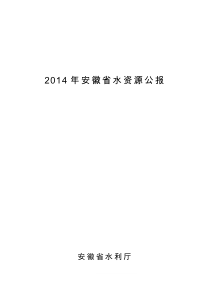 2014 年安徽省水资源公报

安徽省水利厅